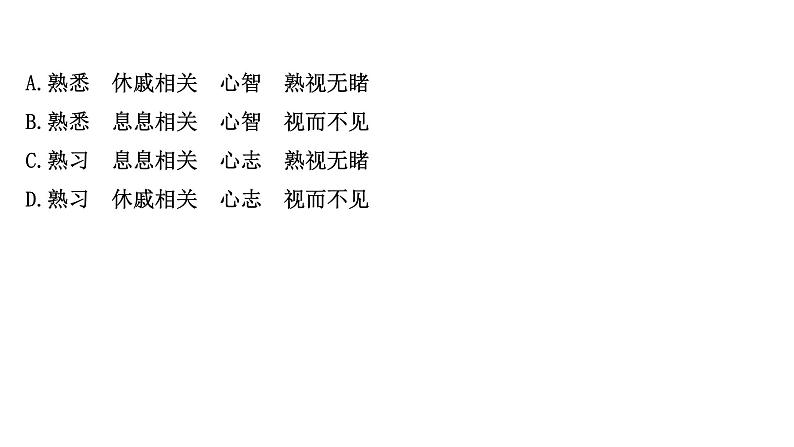 A.熟悉　休戚相关　心智　熟视无睹
B.熟悉　息息相关　心智　视而不见
C.熟习　息息相关　心志　熟视无睹
D.熟习　休戚相关　心志　视而不见